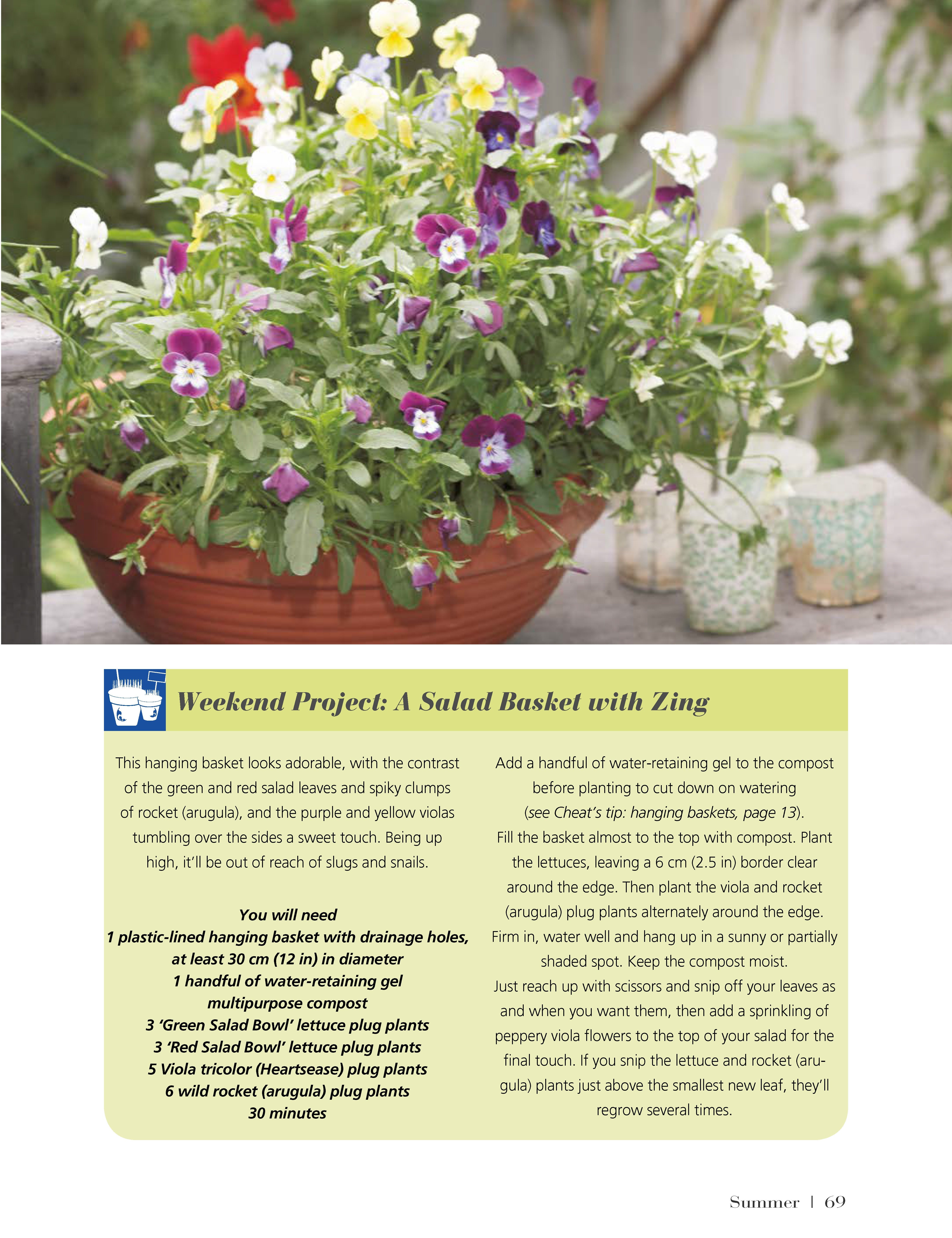 Weekend Project: A Salad Basket with Zing

This hanging basket looks adorable, with the contrast of the green and red salad leaves and spiky clumps of rocket (arugula), and the purple and yellow violas tumbling over the sides a sweet touch. Being up high, it'll be out of reach of slugs and snails.

You will need
1 plastic-lined hanging basket with drainage holes, at least 30 cm (12 in) in diameter
1 handful of water-retaining gel
multipurpose compost
3 'Green Salad Bowl' lettuce plug plants
3 'Red Salad Bowl' lettuce plug plants
5 Viola tricolor (Heartsease) plug plants
6 wild rocket (arugula) plug plants
30 minutes

Add a handful of water-retaining gel to the compost before planting to cut down on watering (see Cheat's tip: hanging baskets, page 13).
Fill the basket almost to the top with compost. Plant the lettuces, leaving a 6 cm (2.5 in) border clear around the edge. Then plant the viola and rocket (arugula) plug plants alternately around the edge. Firm in, water well and hang up in a sunny or partially shaded spot. Keep the compost moist.
Just reach up with scissors and snip off your leaves as and when you want them, then add a sprinkling of peppery viola flowers to the top of your salad for the final touch. If you snip the lettuce and rocket (arugula) plants just above the smallest new leaf, they'll regrow several times.

Summer | 69